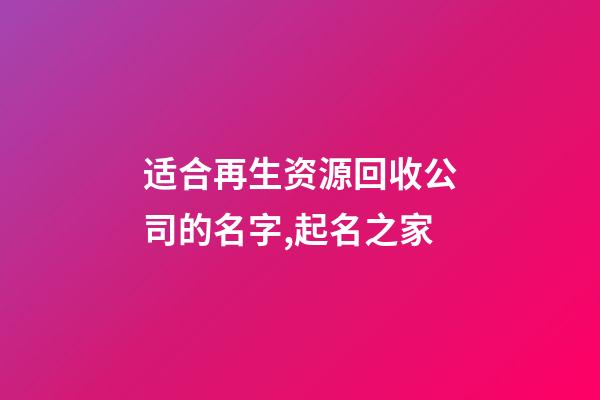 适合再生资源回收公司的名字,起名之家